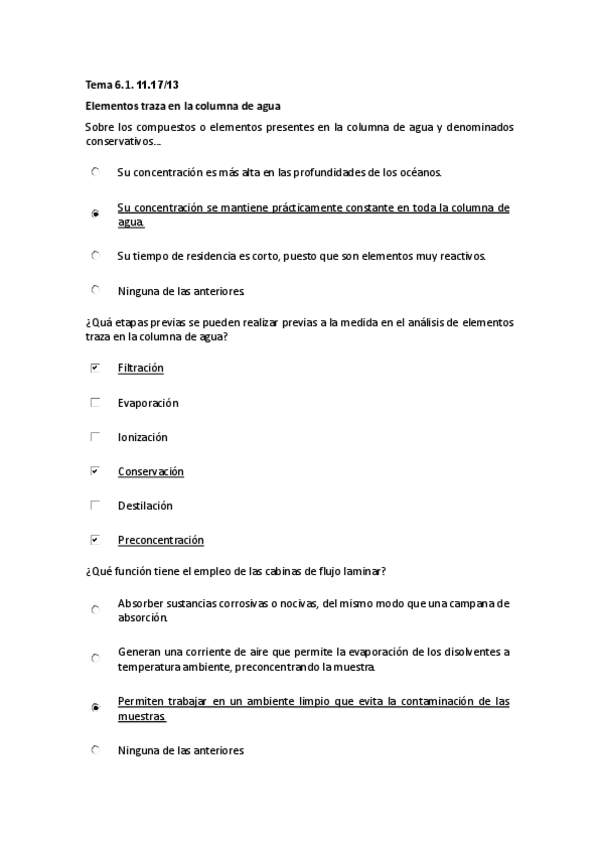 Tema 6.1. 11.17/13

Elementos traza en la columna de agua

Sobre los compuestos o elementos presentes en la columna de agua y denominados conservativos...

Su concentración es más alta en las profundidades de los océanos.

Su concentración se mantiene prácticamente constante en toda la columna de agua.

Su tiempo de residencia es corto, puesto que son elementos muy reactivos.

Ninguna de las anteriores.

¿Quá etapas previas se pueden realizar previas a la medida en el análisis de elementos traza en la columna de agua?

Filtración

Evaporación

Ionización

Conservación

Destilación

Preconcentración

¿Qué función tiene el empleo de las cabinas de flujo laminar?

Absorber sustancias corrosivas o nocivas, del mismo modo que una campana de absorción.

Generan una corriente de aire que permite la evaporación de los disolventes a temperatura ambiente, preconcentrando la muestra.

Permiten trabajar en un ambiente limpio que evita la contaminación de las muestras.

Ninguna de las anteriores